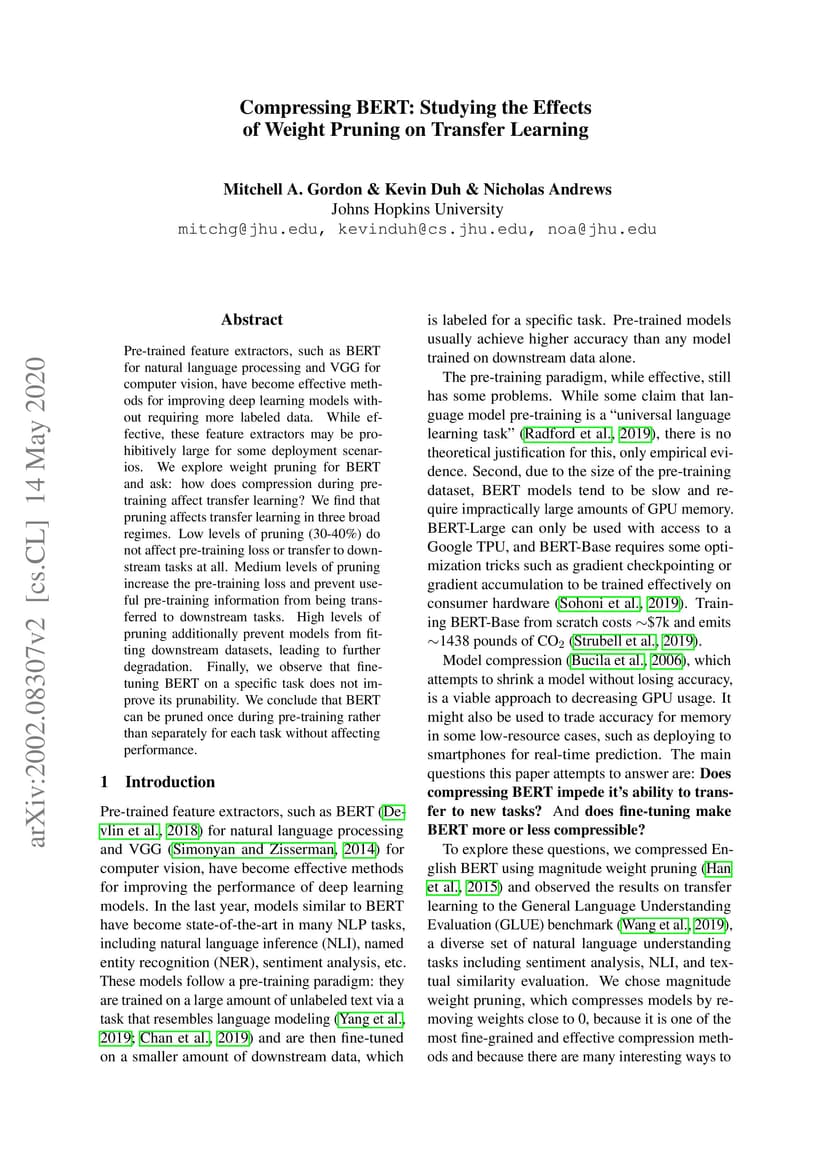 Compressing BERT: Studying the Effects of Weight Pruning on Transfer Learning

Mitchell A. Gordon & Kevin Duh & Nicholas Andrews
Johns Hopkins University
mitchg@jhu.edu, kevinduh@cs.jhu.edu, noa@jhu.edu

arXiv:2002.08307v2 [cs.CL] 14 May 2020

Abstract

Pre-trained feature extractors, such as BERT for natural language processing and VGG for computer vision, have become effective methods for improving deep learning models without requiring more labeled data. While effective, these feature extractors may be prohibitively large for some deployment scenarios. We explore weight pruning for BERT and ask: how does compression during pre-training affect transfer learning? We find that pruning affects transfer learning in three broad regimes. Low levels of pruning (30-40%) do not affect pre-training loss or transfer to downstream tasks at all. Medium levels of pruning increase the pre-training loss and prevent useful pre-training information from being transferred to downstream tasks. High levels of pruning additionally prevent models from fitting downstream datasets, leading to further degradation. Finally, we observe that fine-tuning BERT on a specific task does not improve its prunability. We conclude that BERT can be pruned once during pre-training rather than separately for each task without affecting performance.

1 Introduction

Pre-trained feature extractors, such as BERT (Devlin et al., 2018) for natural language processing and VGG (Simonyan and Zisserman, 2014) for computer vision, have become effective methods for improving the performance of deep learning models. In the last year, models similar to BERT have become state-of-the-art in many NLP tasks, including natural language inference (NLI), named entity recognition (NER), sentiment analysis, etc. These models follow a pre-training paradigm: they are trained on a large amount of unlabeled text via a task that resembles language modeling (Yang et al., 2019; Chan et al., 2019) and are then fine-tuned on a smaller amount of downstream data, which is labeled for a specific task. Pre-trained models usually achieve higher accuracy than any model trained on downstream data alone.

The pre-training paradigm, while effective, still has some problems. While some claim that language model pre-training is a "universal language learning task" (Radford et al., 2019), there is no theoretical justification for this, only empirical evidence. Second, due to the size of the pre-training dataset, BERT models tend to be slow and require impractically large amounts of GPU memory. BERT-Large can only be used with access to a Google TPU, and BERT-Base requires some optimization tricks such as gradient checkpointing or gradient accumulation to be trained effectively on consumer hardware (Sohoni et al., 2019). Training BERT-Base from scratch costs $\sim$\$7k and emits $\sim$1438 pounds of $CO_2$ (Strubell et al., 2019).

Model compression (Bucila et al., 2006), which attempts to shrink a model without losing accuracy, is a viable approach to decreasing GPU usage. It might also be used to trade accuracy for memory in some low-resource cases, such as deploying to smartphones for real-time prediction. The main questions this paper attempts to answer are: Does compressing BERT impede it's ability to transfer to new tasks? And does fine-tuning make BERT more or less compressible?

To explore these questions, we compressed English BERT using magnitude weight pruning (Han et al., 2015) and observed the results on transfer learning to the General Language Understanding Evaluation (GLUE) benchmark (Wang et al., 2019), a diverse set of natural language understanding tasks including sentiment analysis, NLI, and textual similarity evaluation. We chose magnitude weight pruning, which compresses models by removing weights close to 0, because it is one of the most fine-grained and effective compression methods and because there are many interesting ways to